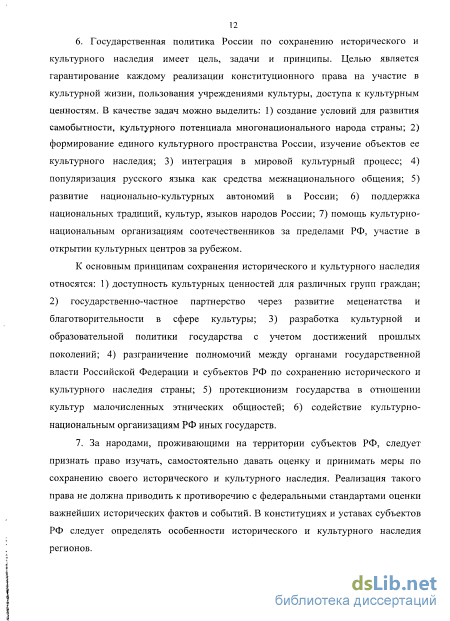 12

6. Государственная политика России по сохранению исторического и культурного наследия имеет цель, задачи и принципы. Целью является гарантирование каждому реализации конституционного права на участие в культурной жизни, пользования учреждениями культуры, доступа к культурным ценностям. В качестве задач можно выделить: 1) создание условий для развития самобытности, культурного потенциала многонационального народа страны; 2) формирование единого культурного пространства России, изучение объектов ее культурного наследия; 3) интеграция в мировой культурный процесс; 4) популяризация русского языка как средства межнационального общения; 5) развитие национально-культурных автономий в России; 6) поддержка национальных традиций, культур, языков народов России; 7) помощь культурно-национальным организациям соотечественников за пределами РФ, участие в открытии культурных центров за рубежом.

К основным принципам сохранения исторического и культурного наследия относятся: 1) доступность культурных ценностей для различных групп граждан; 2) государственно-частное партнерство через развитие меценатства и благотворительности в сфере культуры; 3) разработка культурной и образовательной политики государства с учетом достижений прошлых поколений; 4) разграничение полномочий между органами государственной власти Российской Федерации и субъектов РФ по сохранению исторического и культурного наследия страны; 5) протекционизм государства в отношении культур малочисленных этнических общностей; 6) содействие культурно-национальным организациям РФ иных государств.

7. За народами, проживающими на территории субъектов РФ, следует признать право изучать, самостоятельно давать оценку и принимать меры по сохранению своего исторического и культурного наследия. Реализация такого права не должна приводить к противоречию с федеральными стандартами оценки важнейших исторических фактов и событий. В конституциях и уставах субъектов РФ следует определять особенности исторического и культурного наследия регионов.

dsLib.net
библиотека диссертаций